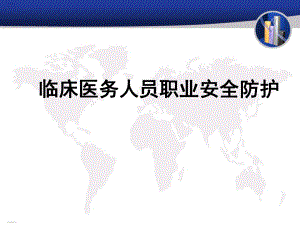 临床医务人员职业安全防护